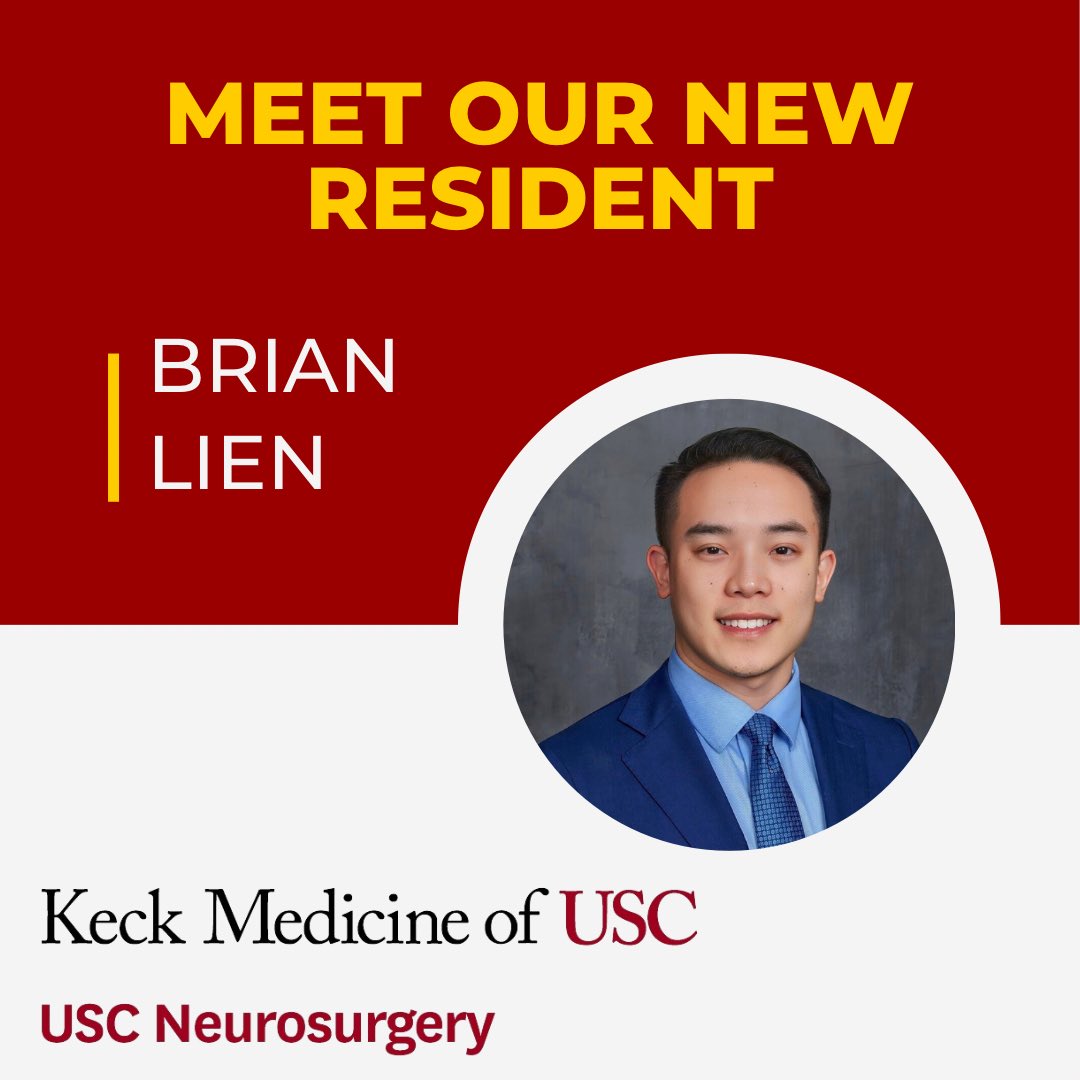 MEET OUR NEW RESIDENT

BRIAN LIEN

Keck Medicine of USC

USC Neurosurgery